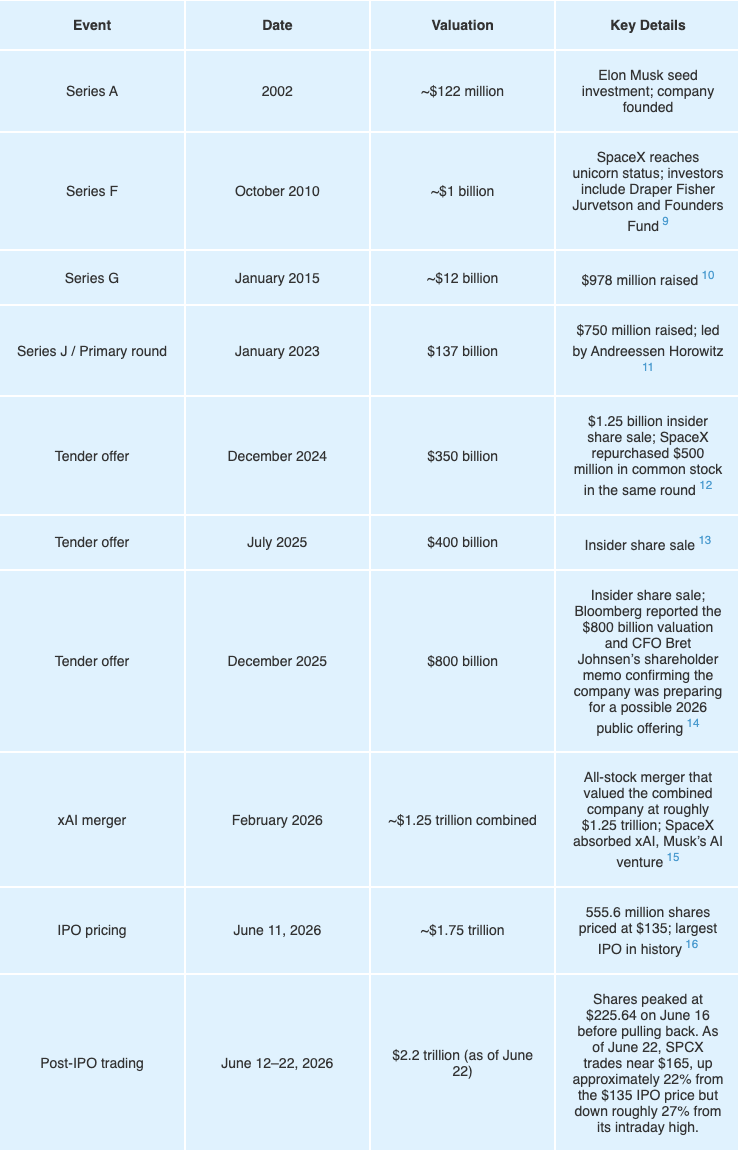 | Event | Date | Valuation | Key Details |
|---|---|---|---|
| Series A | 2002 | ~\$122 million | Elon Musk seed investment; company founded |
| Series F | October 2010 | ~\$1 billion | SpaceX reaches unicorn status; investors include Draper Fisher Jurvetson and Founders Fund $^{9}$ |
| Series G | January 2015 | ~\$12 billion | \$978 million raised $^{10}$ |
| Series J / Primary round | January 2023 | \$137 billion | \$750 million raised; led by Andreessen Horowitz $^{11}$ |
| Tender offer | December 2024 | \$350 billion | \$1.25 billion insider share sale; SpaceX repurchased \$500 million in common stock in the same round $^{12}$ |
| Tender offer | July 2025 | \$400 billion | Insider share sale $^{13}$ |
| Tender offer | December 2025 | \$800 billion | Insider share sale; Bloomberg reported the \$800 billion valuation and CFO Bret Johnsen's shareholder memo confirming the company was preparing for a possible 2026 public offering $^{14}$ |
| xAI merger | February 2026 | ~\$1.25 trillion combined | All-stock merger that valued the combined company at roughly \$1.25 trillion; SpaceX absorbed xAI, Musk's AI venture $^{15}$ |
| IPO pricing | June 11, 2026 | ~\$1.75 trillion | 555.6 million shares priced at \$135; largest IPO in history $^{16}$ |
| Post-IPO trading | June 12–22, 2026 | \$2.2 trillion (as of June 22) | Shares peaked at \$225.64 on June 16 before pulling back. As of June 22, SPCX trades near \$165, up approximately 22% from the \$135 IPO price but down roughly 27% from its intraday high. |